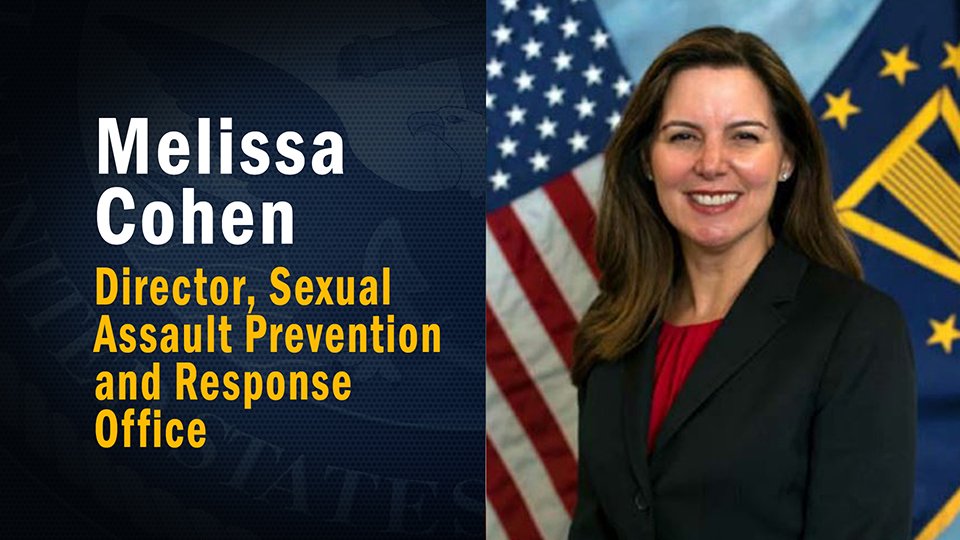 Melissa Cohen

Director, Sexual Assault Prevention and Response Office